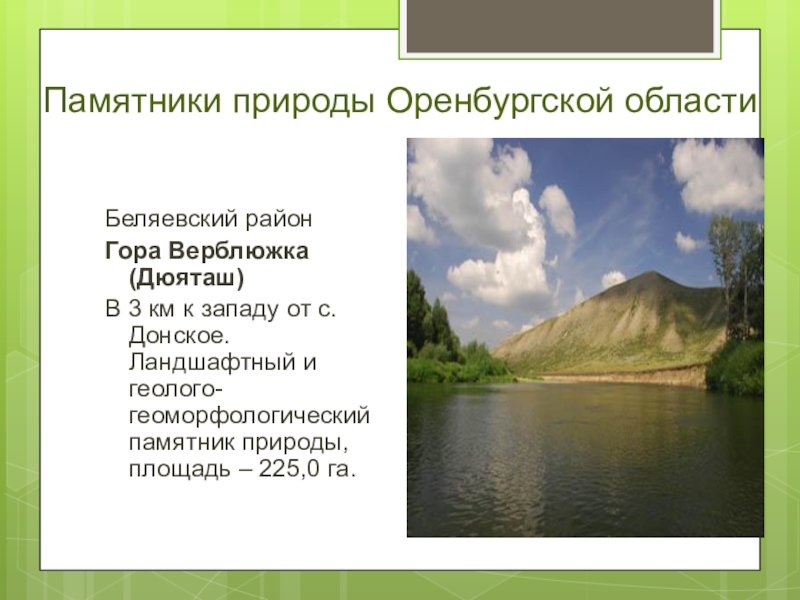 Памятники природы Оренбургской области

Беляевский район

Гора Верблюжка (Дюяташ)

В 3 км к западу от с. Донское. Ландшафтный и геолого-геоморфологический памятник природы, площадь – 225,0 га.